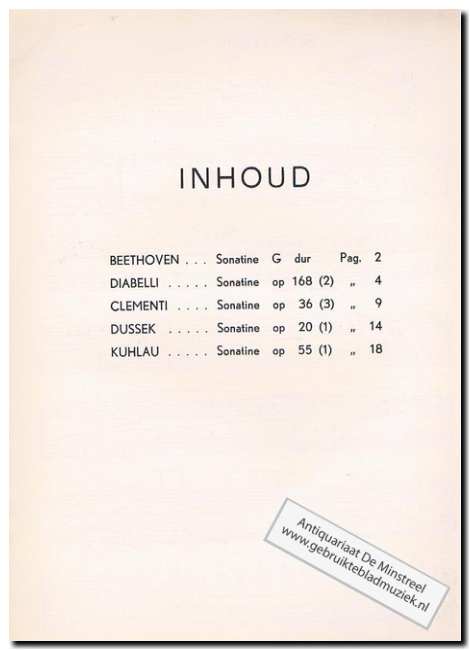 INHOUD

BEETHOVEN Sonatine G dur Pag. 2
DIABELLI Sonatine op 168 (2) „ 4
CLEMENTI Sonatine op 36 (3) „ 9
DUSSEK Sonatine op 20 (1) „ 14
KUHLAU Sonatine op 55 (1) „ 18

Antiquariaat De Minstreel
www.gebruiktebladmuziek.nl